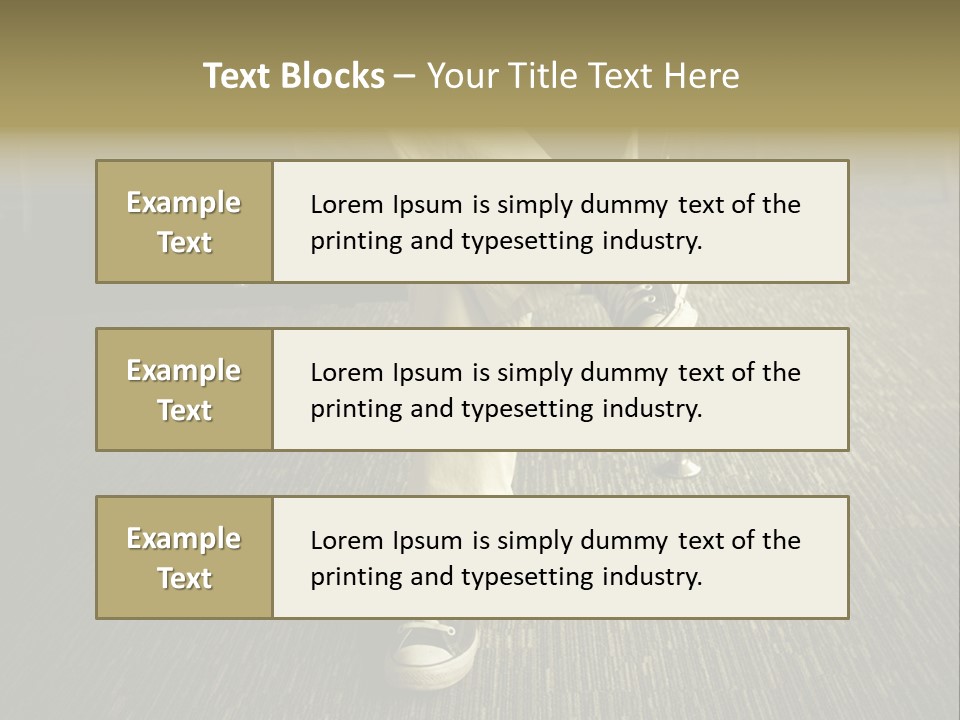 Text Blocks – Your Title Text Here

Example Text

Lorem Ipsum is simply dummy text of the printing and typesetting industry.

Example Text

Lorem Ipsum is simply dummy text of the printing and typesetting industry.

Example Text

Lorem Ipsum is simply dummy text of the printing and typesetting industry.